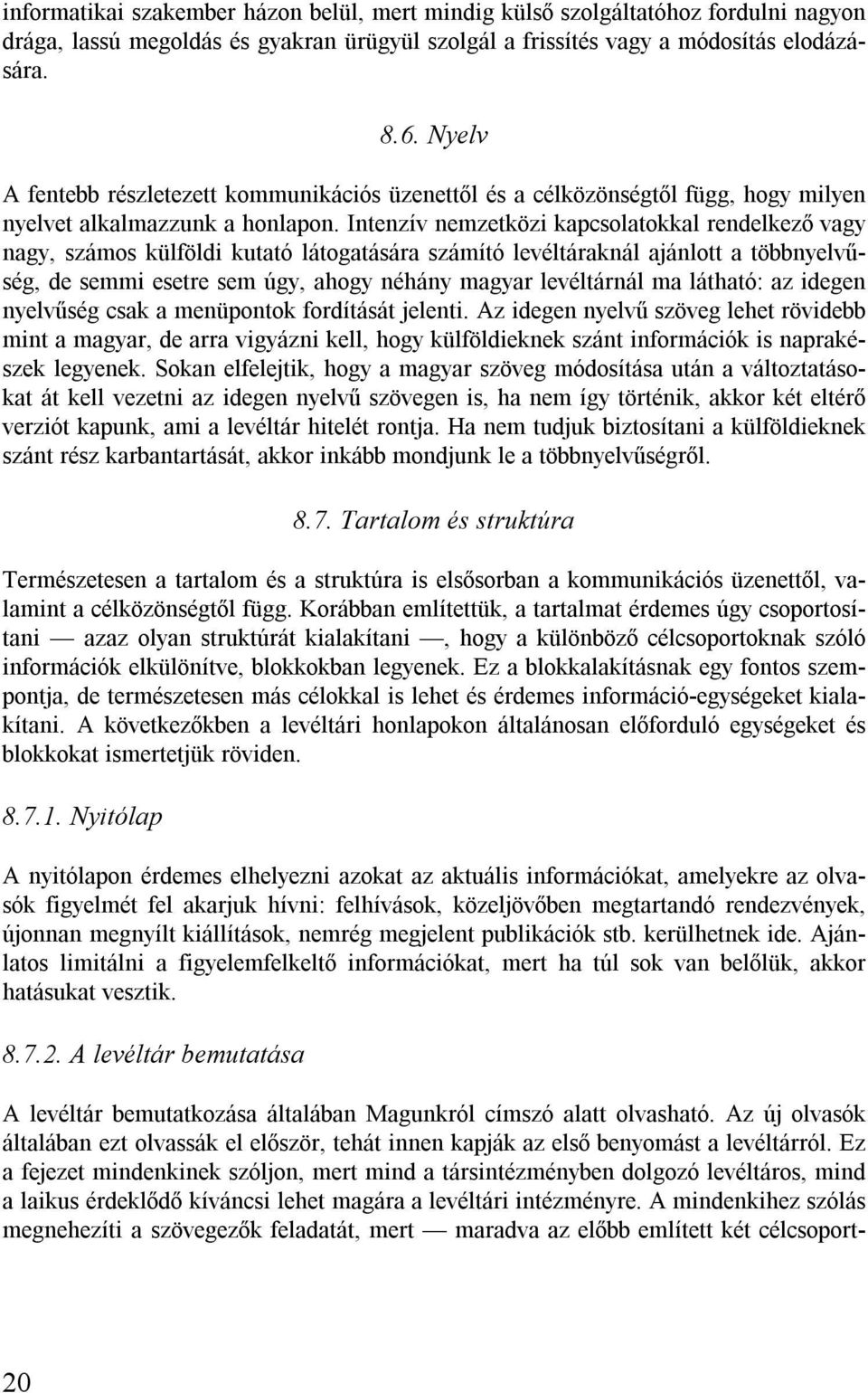 informatikai szakember házon belül, mert mindig külső szolgáltatóhoz fordulni nagyon drága, lassú megoldás és gyakran ürügyül szolgál a frissítés vagy a módosítás elodázására.

8.6. Nyelv

A fentebb részletezett kommunikációs üzenettől és a célközönségtől függ, hogy milyen nyelvet alkalmazzunk a honlapon. Intenzív nemzetközi kapcsolatokkal rendelkező vagy nagy, számos külföldi kutató látogatására számító levéltáraknál ajánlott a többnyelvűség, de semmi esetre sem úgy, ahogy néhány magyar levéltárnál ma látható: az idegen nyelvűség csak a menüpontok fordítását jelenti. Az idegen nyelvű szöveg lehet rövidebb mint a magyar, de arra vigyázni kell, hogy külföldieknek szánt információk is naprakészek legyenek. Sokan elfelejtik, hogy a magyar szöveg módosítása után a változtatásokat át kell vezetni az idegen nyelvű szövegen is, ha nem így történik, akkor két eltérő verziót kapunk, ami a levéltár hitelét rontja. Ha nem tudjuk biztosítani a külföldieknek szánt rész karbantartását, akkor inkább mondjunk le a többnyelvűségről.

8.7. Tartalom és struktúra

Természetesen a tartalom és a struktúra is elsősorban a kommunikációs üzenettől, valamint a célközönségtől függ. Korábban említettük, a tartalmat érdemes úgy csoportosítani — azaz olyan struktúrát kialakítani —, hogy a különböző célcsoportoknak szóló információk elkülönítve, blokkokban legyenek. Ez a blokkalakításnak egy fontos szempontja, de természetesen más célokkal is lehet és érdemes információ-egységeket kialakítani. A következőkben a levéltári honlapokon általánosan előforduló egységeket és blokkokat ismertetjük röviden.

8.7.1. Nyitólap

A nyitólapon érdemes elhelyezni azokat az aktuális információkat, amelyekre az olvasók figyelmét fel akarjuk hívni: felhívások, közeljövőben megtartandó rendezvények, újonnan megnyílt kiállítások, nemrég megjelent publikációk stb. kerülhetnek ide. Ajánlatos limitálni a figyelemfelkeltő információkat, mert ha túl sok van belőlük, akkor hatásukat vesztik.

8.7.2. A levéltár bemutatása

A levéltár bemutatkozása általában Magunkról címszó alatt olvasható. Az új olvasók általában ezt olvassák el először, tehát innen kapják az első benyomást a levéltárról. Ez a fejezet mindenkinek szóljon, mert mind a társintézményben dolgozó levéltáros, mind a laikus érdeklődő kíváncsi lehet magára a levéltári intézményre. A mindenkihez szólás megnehezíti a szövegezők feladatát, mert — maradva az előbb említett két célcsoport-

20